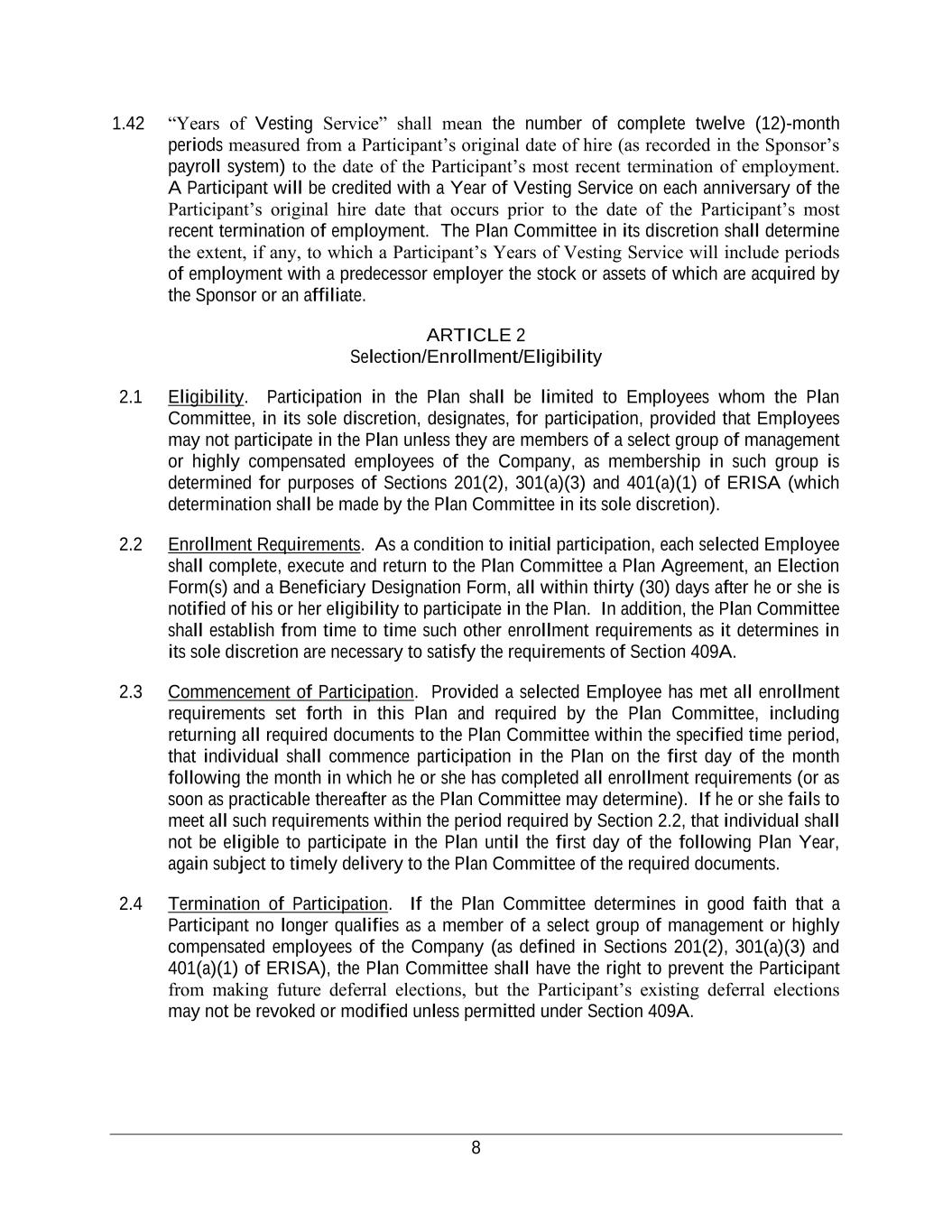 1.42 “Years of Vesting Service” shall mean the number of complete twelve (12)-month periods measured from a Participant’s original date of hire (as recorded in the Sponsor’s payroll system) to the date of the Participant’s most recent termination of employment. A Participant will be credited with a Year of Vesting Service on each anniversary of the Participant’s original hire date that occurs prior to the date of the Participant’s most recent termination of employment. The Plan Committee in its discretion shall determine the extent, if any, to which a Participant’s Years of Vesting Service will include periods of employment with a predecessor employer the stock or assets of which are acquired by the Sponsor or an affiliate.

ARTICLE 2
Selection/Enrollment/Eligibility

2.1 Eligibility. Participation in the Plan shall be limited to Employees whom the Plan Committee, in its sole discretion, designates, for participation, provided that Employees may not participate in the Plan unless they are members of a select group of management or highly compensated employees of the Company, as membership in such group is determined for purposes of Sections 201(2), 301(a)(3) and 401(a)(1) of ERISA (which determination shall be made by the Plan Committee in its sole discretion).

2.2 Enrollment Requirements. As a condition to initial participation, each selected Employee shall complete, execute and return to the Plan Committee a Plan Agreement, an Election Form(s) and a Beneficiary Designation Form, all within thirty (30) days after he or she is notified of his or her eligibility to participate in the Plan. In addition, the Plan Committee shall establish from time to time such other enrollment requirements as it determines in its sole discretion are necessary to satisfy the requirements of Section 409A.

2.3 Commencement of Participation. Provided a selected Employee has met all enrollment requirements set forth in this Plan and required by the Plan Committee, including returning all required documents to the Plan Committee within the specified time period, that individual shall commence participation in the Plan on the first day of the month following the month in which he or she has completed all enrollment requirements (or as soon as practicable thereafter as the Plan Committee may determine). If he or she fails to meet all such requirements within the period required by Section 2.2, that individual shall not be eligible to participate in the Plan until the first day of the following Plan Year, again subject to timely delivery to the Plan Committee of the required documents.

2.4 Termination of Participation. If the Plan Committee determines in good faith that a Participant no longer qualifies as a member of a select group of management or highly compensated employees of the Company (as defined in Sections 201(2), 301(a)(3) and 401(a)(1) of ERISA), the Plan Committee shall have the right to prevent the Participant from making future deferral elections, but the Participant’s existing deferral elections may not be revoked or modified unless permitted under Section 409A.

8